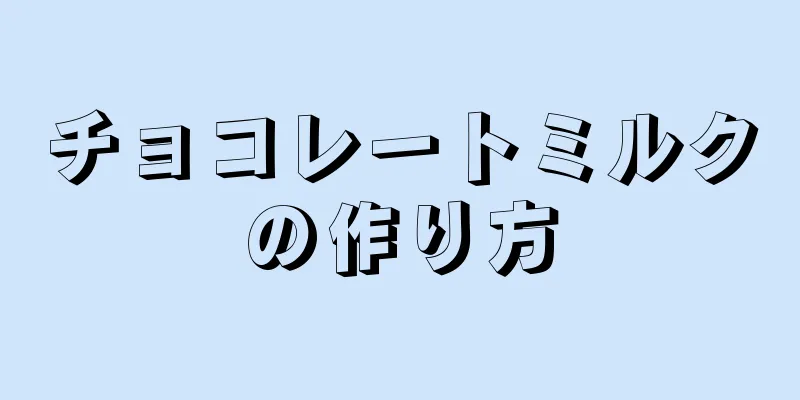 チョコレートミルクの作り方